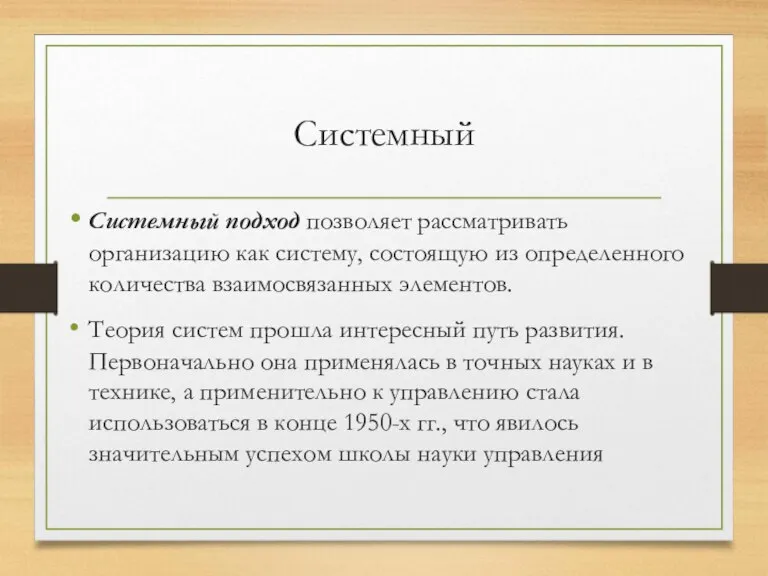 Системный

• Системный подход позволяет рассматривать организацию как систему, состоящую из определенного количества взаимосвязанных элементов.

• Теория систем прошла интересный путь развития. Первоначально она применялась в точных науках и в технике, а применительно к управлению стала использоваться в конце 1950-х гг., что явилось значительным успехом школы науки управления